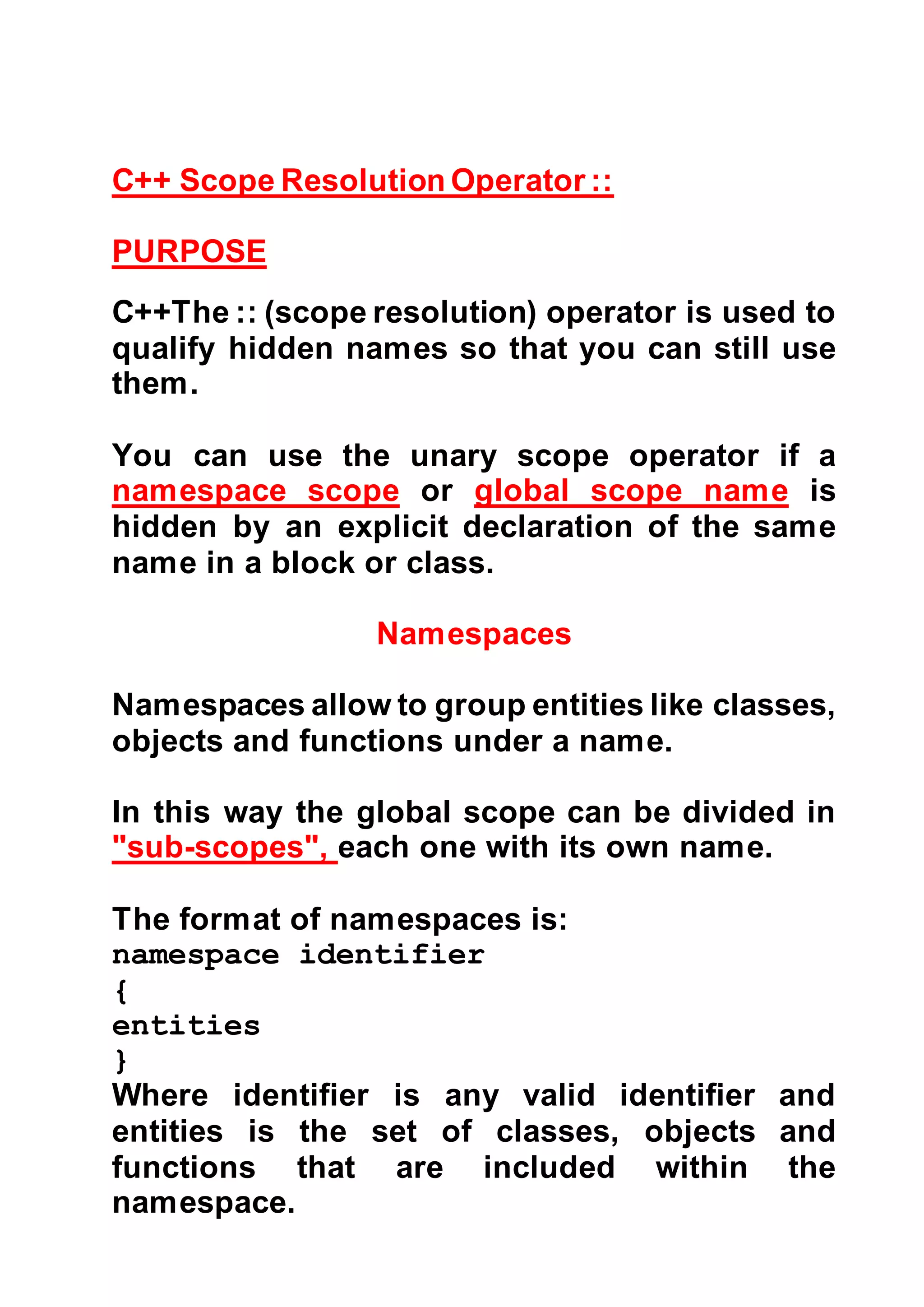 C++ Scope Resolution Operator ::

PURPOSE

C++The :: (scope resolution) operator is used to qualify hidden names so that you can still use them.

You can use the unary scope operator if a namespace scope or global scope name is hidden by an explicit declaration of the same name in a block or class.

Namespaces

Namespaces allow to group entities like classes, objects and functions under a name.

In this way the global scope can be divided in "sub-scopes", each one with its own name.

The format of namespaces is:
namespace identifier
{
entities
}
Where identifier is any valid identifier and entities is the set of classes, objects and functions that are included within the namespace.